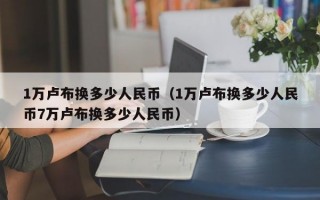 1万卢布换多少人民币（1万卢布换多少人民币7万卢布换多少人民币）